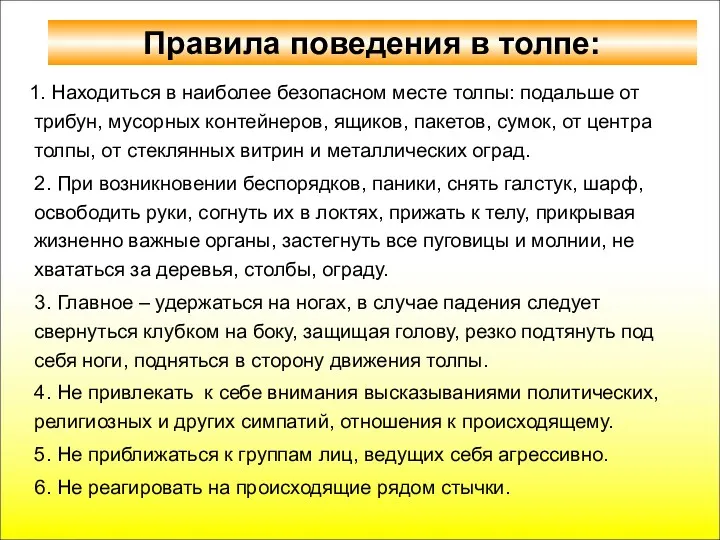 Правила поведения в толпе:

1. Находиться в наиболее безопасном месте толпы: подальше от трибун, мусорных контейнеров, ящиков, пакетов, сумок, от центра толпы, от стеклянных витрин и металлических оград.

2. При возникновении беспорядков, паники, снять галстук, шарф, освободить руки, согнуть их в локтях, прижать к телу, прикрывая жизненно важные органы, застегнуть все пуговицы и молнии, не хвататься за деревья, столбы, ограду.

3. Главное – удержаться на ногах, в случае падения следует свернуться клубком на боку, защищая голову, резко подтянуть под себя ноги, подняться в сторону движения толпы.

4. Не привлекать к себе внимания высказываниями политических, религиозных и других симпатий, отношения к происходящему.

5. Не приближаться к группам лиц, ведущих себя агрессивно.

6. Не реагировать на происходящие рядом стычки.